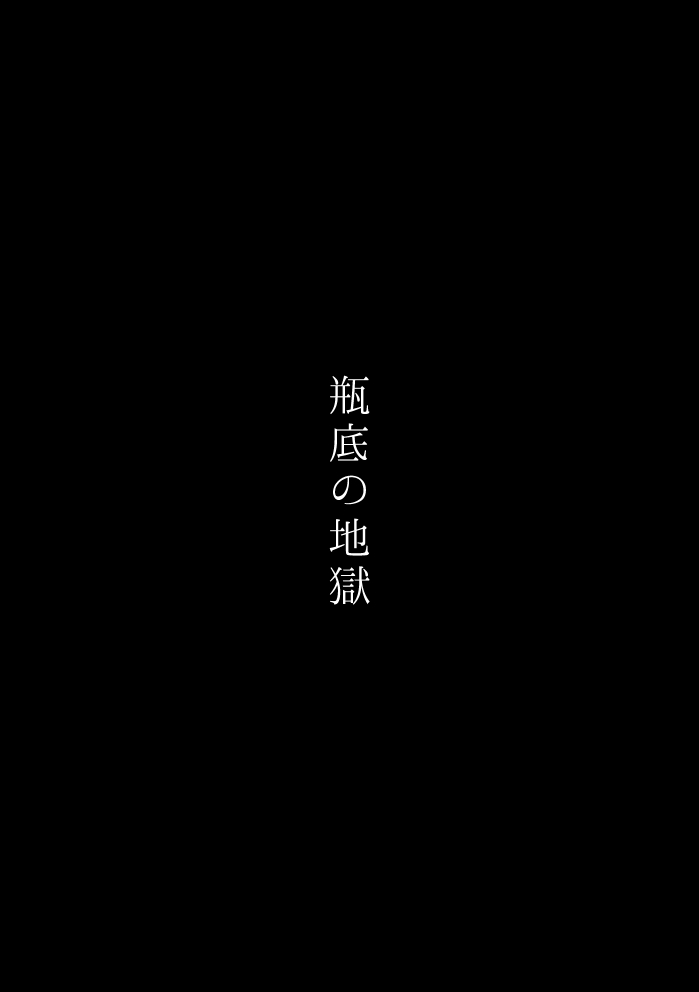 瓶底の地獄